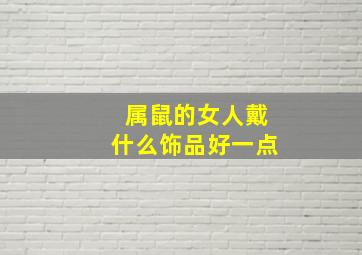 属鼠的女人戴
什么饰品好一点